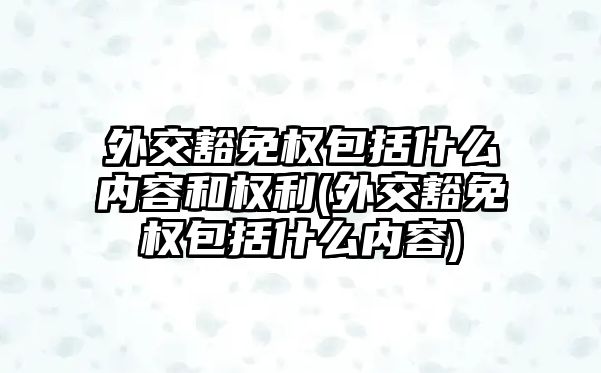 外交豁免权包括什么内容和权利(外交豁免权包括什么内容)